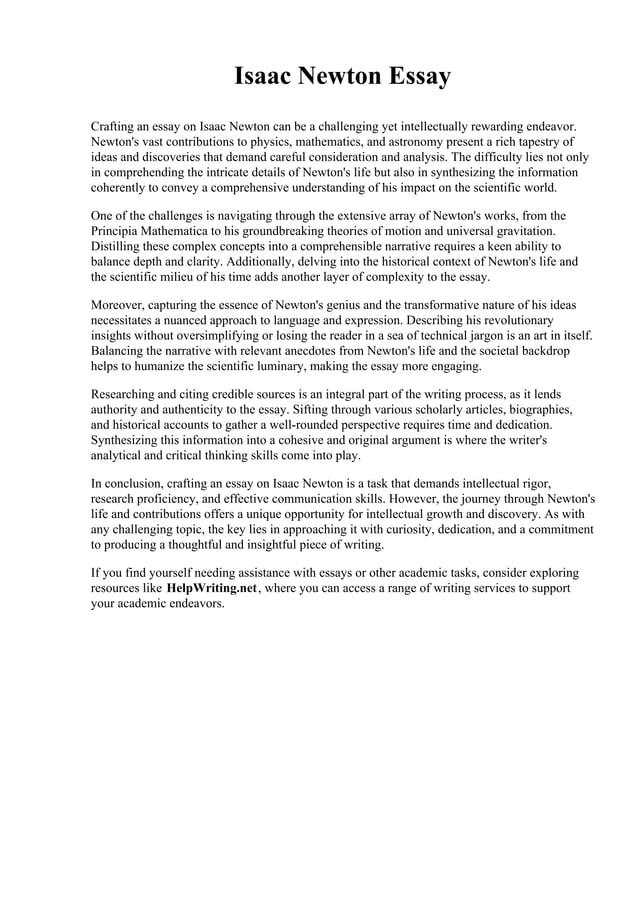 Isaac Newton Essay

Crafting an essay on Isaac Newton can be a challenging yet intellectually rewarding endeavor. Newton's vast contributions to physics, mathematics, and astronomy present a rich tapestry of ideas and discoveries that demand careful consideration and analysis. The difficulty lies not only in comprehending the intricate details of Newton's life but also in synthesizing the information coherently to convey a comprehensive understanding of his impact on the scientific world.

One of the challenges is navigating through the extensive array of Newton's works, from the Principia Mathematica to his groundbreaking theories of motion and universal gravitation. Distilling these complex concepts into a comprehensible narrative requires a keen ability to balance depth and clarity. Additionally, delving into the historical context of Newton's life and the scientific milieu of his time adds another layer of complexity to the essay.

Moreover, capturing the essence of Newton's genius and the transformative nature of his ideas necessitates a nuanced approach to language and expression. Describing his revolutionary insights without oversimplifying or losing the reader in a sea of technical jargon is an art in itself. Balancing the narrative with relevant anecdotes from Newton's life and the societal backdrop helps to humanize the scientific luminary, making the essay more engaging.

Researching and citing credible sources is an integral part of the writing process, as it lends authority and authenticity to the essay. Sifting through various scholarly articles, biographies, and historical accounts to gather a well-rounded perspective requires time and dedication. Synthesizing this information into a cohesive and original argument is where the writer's analytical and critical thinking skills come into play.

In conclusion, crafting an essay on Isaac Newton is a task that demands intellectual rigor, research proficiency, and effective communication skills. However, the journey through Newton's life and contributions offers a unique opportunity for intellectual growth and discovery. As with any challenging topic, the key lies in approaching it with curiosity, dedication, and a commitment to producing a thoughtful and insightful piece of writing.

If you find yourself needing assistance with essays or other academic tasks, consider exploring resources like HelpWriting.net, where you can access a range of writing services to support your academic endeavors.